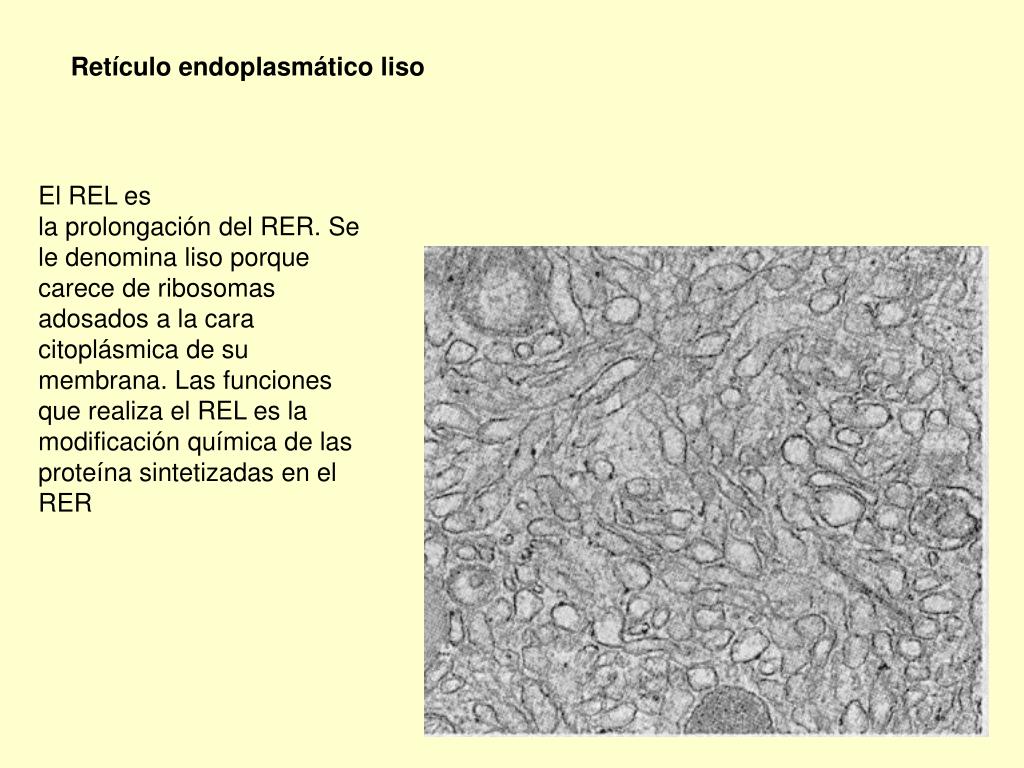 Retículo endoplasmático liso

El REL es la prolongación del RER. Se le denomina liso porque carece de ribosomas adosados a la cara citoplásmica de su membrana. Las funciones que realiza el REL es la modificación química de las proteína sintetizadas en el RER